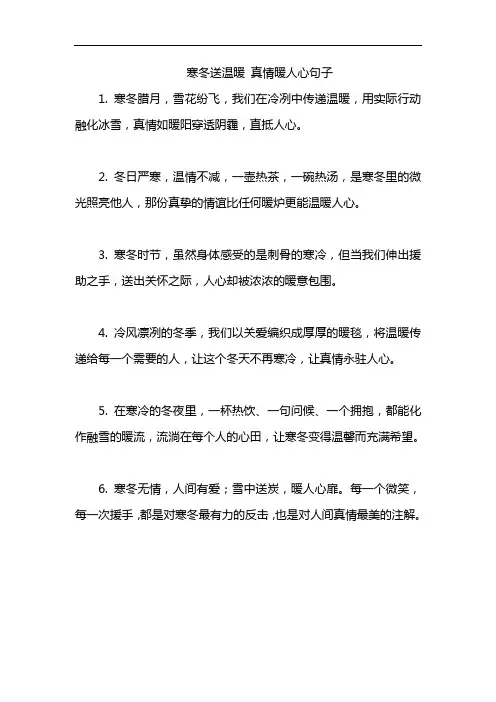 寒冬送温暖 真情暖人心句子

1. 寒冬腊月，雪花纷飞，我们在冷冽中传递温暖，用实际行动融化冰雪，真情如暖阳穿透阴霾，直抵人心。

2. 冬日严寒，温情不减，一壶热茶，一碗热汤，是寒冬里的微光照亮他人，那份真挚的情谊比任何暖炉更能温暖人心。

3. 寒冬时节，虽然身体感受的是刺骨的寒冷，但当我们伸出援助之手，送出关怀之际，人心却被浓浓的暖意包围。

4. 冷风凛冽的冬季，我们以关爱编织成厚厚的暖毯，将温暖传递给每一个需要的人，让这个冬天不再寒冷，让真情永驻人心。

5. 在寒冷的冬夜里，一杯热饮、一句问候、一个拥抱，都能化作融雪的暖流，流淌在每个人的心田，让寒冬变得温馨而充满希望。

6. 寒冬无情，人间有爱；雪中送炭，暖人心扉。每一个微笑，每一次援手，都是对寒冬最有力的反击，也是对人间真情最美的注解。